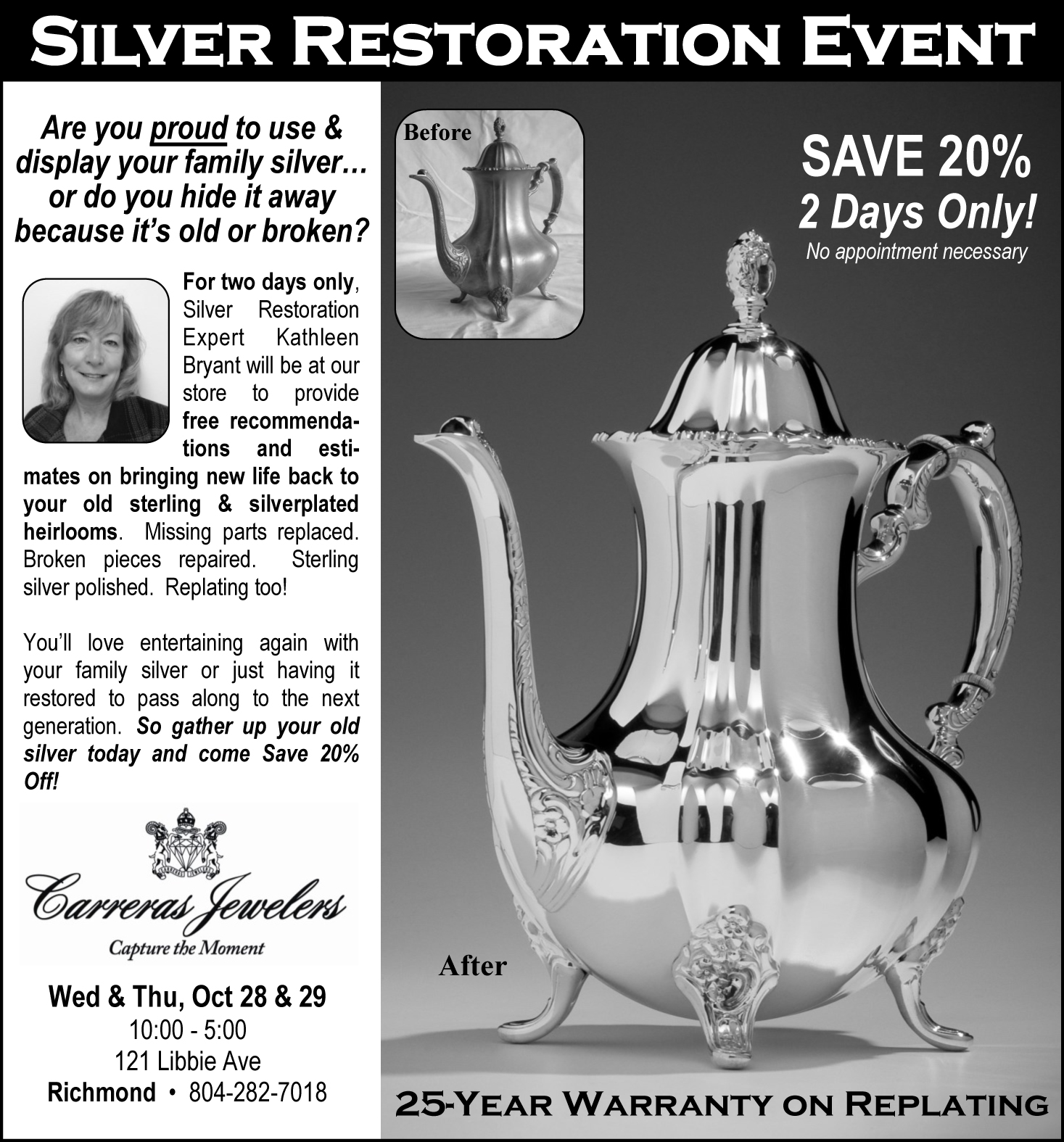 SILVER RESTORATION EVENT

Are you proud to use & display your family silver… or do you hide it away because it's old or broken?

For two days only, Silver Restoration Expert Kathleen Bryant will be at our store to provide free recommendations and estimates on bringing new life back to your old sterling & silverplated heirlooms. Missing parts replaced. Broken pieces repaired. Sterling silver polished. Replating too!

You'll love entertaining again with your family silver or just having it restored to pass along to the next generation. So gather up your old silver today and come Save 20% Off!

Carreras Jewelers
Capture the Moment

Wed & Thu, Oct 28 & 29
10:00 - 5:00
121 Libbie Ave
Richmond • 804-282-7018

Before

SAVE 20%
2 Days Only!
No appointment necessary

After

25-YEAR WARRANTY ON REPLATING